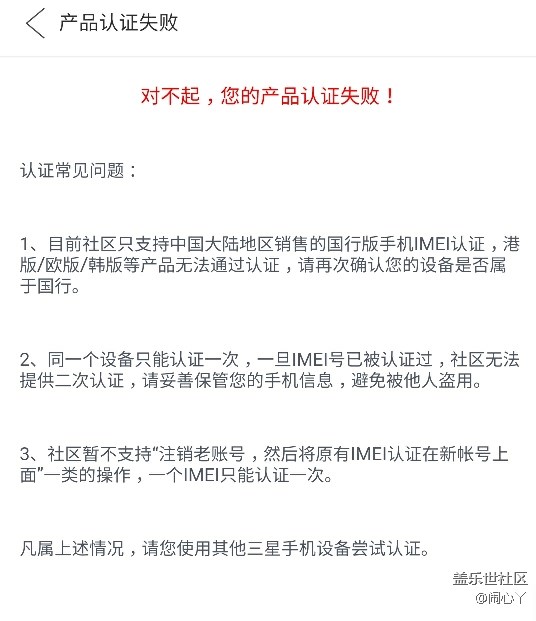 产品认证失败

对不起，您的产品认证失败！

认证常见问题：

1、目前社区只支持中国大陆地区销售的国行版手机IMEI认证，港版/欧版/韩版等产品无法通过认证，请再次确认您的设备是否属于国行。

2、同一个设备只能认证一次，一旦IMEI号已被认证过，社区无法提供二次认证，请妥善保管您的手机信息，避免被他人盗用。

3、社区暂不支持“注销老账号，然后将原有IMEI认证在新帐号上面”一类的操作，一个IMEI只能认证一次。

凡属上述情况，请您使用其他三星手机设备尝试认证。

盖乐世社区
@闹心丫